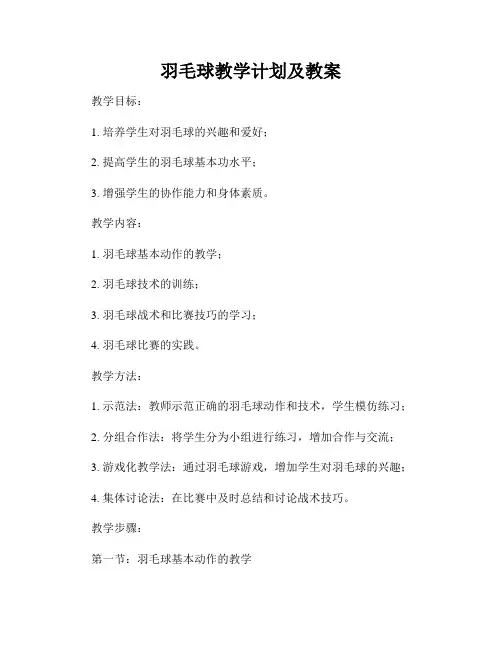 羽毛球教学计划及教案

教学目标：

1. 培养学生对羽毛球的兴趣和爱好；

2. 提高学生的羽毛球基本功水平；

3. 增强学生的协作能力和身体素质。

教学内容：

1. 羽毛球基本动作的教学；

2. 羽毛球技术的训练；

3. 羽毛球战术和比赛技巧的学习；

4. 羽毛球比赛的实践。

教学方法：

1. 示范法：教师示范正确的羽毛球动作和技术，学生模仿练习；

2. 分组合作法：将学生分为小组进行练习，增加合作与交流；

3. 游戏化教学法：通过羽毛球游戏，增加学生对羽毛球的兴趣；

4. 集体讨论法：在比赛中及时总结和讨论战术技巧。

教学步骤：

第一节：羽毛球基本动作的教学